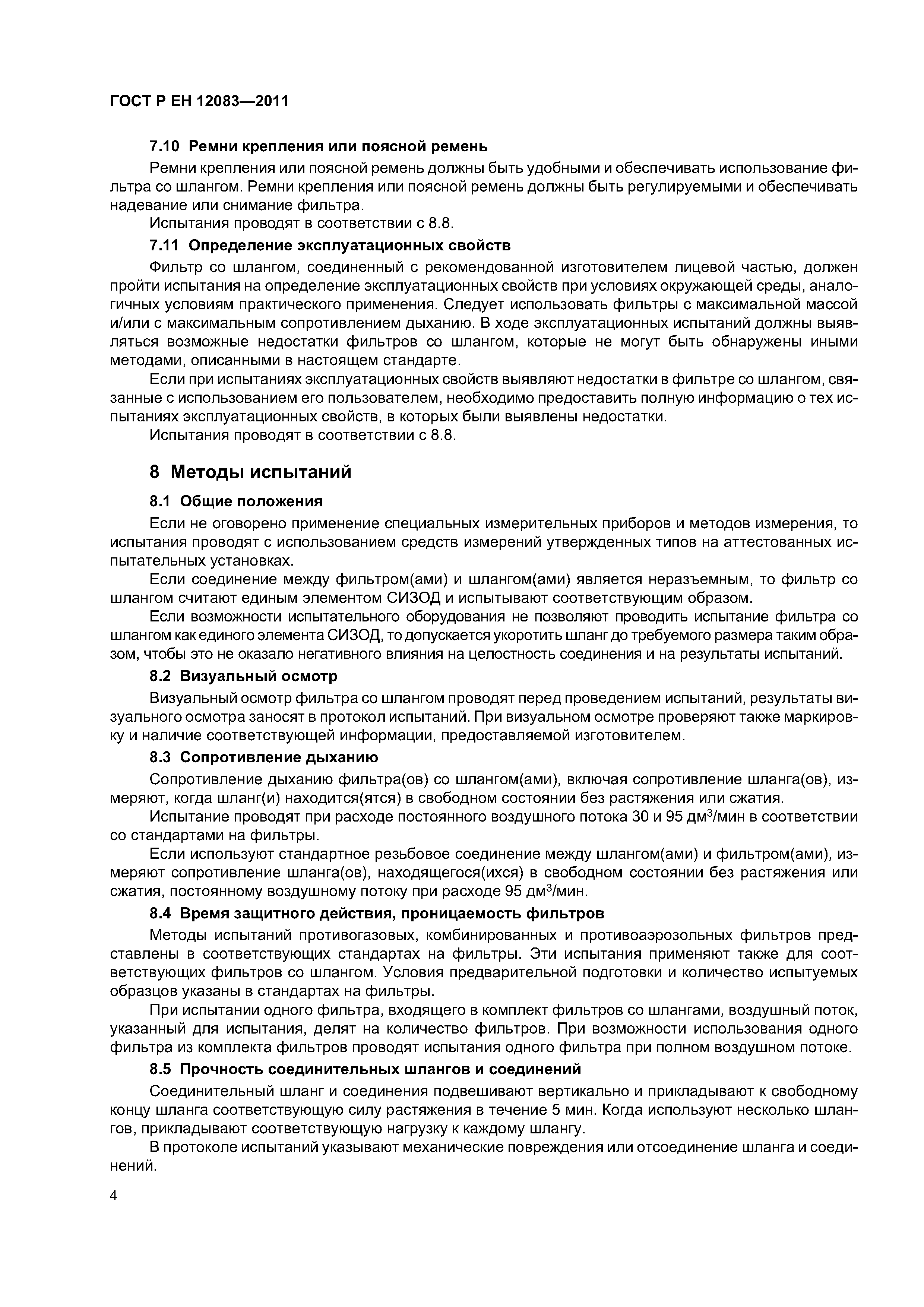 ГОСТ Р ЕН 12083—2011

7.10 Ремни крепления или поясной ремень

Ремни крепления или поясной ремень должны быть удобными и обеспечивать использование фильтра со шлангом. Ремни крепления или поясной ремень должны быть регулируемыми и обеспечивать надевание или снимание фильтра.

Испытания проводят в соответствии с 8.8.

7.11 Определение эксплуатационных свойств

Фильтр со шлангом, соединенный с рекомендованной изготовителем лицевой частью, должен пройти испытания на определение эксплуатационных свойств при условиях окружающей среды, аналогичных условиям практического применения. Следует использовать фильтры с максимальной массой и/или с максимальным сопротивлением дыханию. В ходе эксплуатационных испытаний должны выявляться возможные недостатки фильтров со шлангом, которые не могут быть обнаружены иными методами, описанными в настоящем стандарте.

Если при испытаниях эксплуатационных свойств выявляют недостатки в фильтре со шлангом, связанные с использованием его пользователем, необходимо предоставить полную информацию о тех испытаниях эксплуатационных свойств, в которых были выявлены недостатки.

Испытания проводят в соответствии с 8.8.

8 Методы испытаний

8.1 Общие положения

Если не оговорено применение специальных измерительных приборов и методов измерения, то испытания проводят с использованием средств измерений утвержденных типов на аттестованных испытательных установках.

Если соединение между фильтром(ами) и шлангом(ами) является неразъемным, то фильтр со шлангом считают единым элементом СИЗОД и испытывают соответствующим образом.

Если возможности испытательного оборудования не позволяют проводить испытание фильтра со шлангом как единого элемента СИЗОД, то допускается укоротить шланг до требуемого размера таким образом, чтобы это не оказало негативного влияния на целостность соединения и на результаты испытаний.

8.2 Визуальный осмотр

Визуальный осмотр фильтра со шлангом проводят перед проведением испытаний, результаты визуального осмотра заносят в протокол испытаний. При визуальном осмотре проверяют также маркировку и наличие соответствующей информации, предоставляемой изготовителем.

8.3 Сопротивление дыханию

Сопротивление дыханию фильтра(ов) со шлангом(ами), включая сопротивление шланга(ов), измеряют, когда шланг(и) находится(ятся) в свободном состоянии без растяжения или сжатия.

Испытание проводят при расходе постоянного воздушного потока 30 и 95 дм$^3$/мин в соответствии со стандартами на фильтры.

Если используют стандартное резьбовое соединение между шлангом(ами) и фильтром(ами), измеряют сопротивление шланга(ов), находящегося(ихся) в свободном состоянии без растяжения или сжатия, постоянному воздушному потоку при расходе 95 дм$^3$/мин.

8.4 Время защитного действия, проницаемость фильтров

Методы испытаний противогазовых, комбинированных и противоаэрозольных фильтров представлены в соответствующих стандартах на фильтры. Эти испытания применяют также для соответствующих фильтров со шлангом. Условия предварительной подготовки и количество испытуемых образцов указаны в стандартах на фильтры.

При испытании одного фильтра, входящего в комплект фильтров со шлангами, воздушный поток, указанный для испытания, делят на количество фильтров. При возможности использования одного фильтра из комплекта фильтров проводят испытания одного фильтра при полном воздушном потоке.

8.5 Прочность соединительных шлангов и соединений

Соединительный шланг и соединения подвешивают вертикально и прикладывают к свободному концу шланга соответствующую силу растяжения в течение 5 мин. Когда используют несколько шлангов, прикладывают соответствующую нагрузку к каждому шлангу.

В протоколе испытаний указывают механические повреждения или отсоединение шланга и соединений.

4